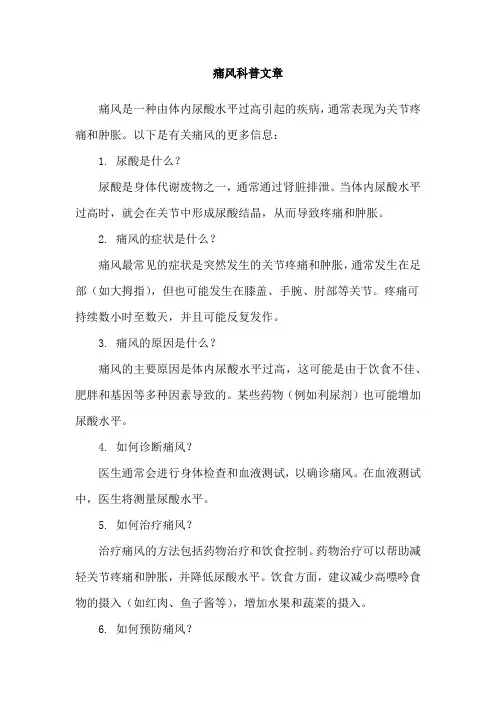 痛风科普文章

痛风是一种由体内尿酸水平过高引起的疾病，通常表现为关节疼痛和肿胀。以下是有关痛风的更多信息：

1. 尿酸是什么？

尿酸是身体代谢废物之一，通常通过肾脏排泄。当体内尿酸水平过高时，就会在关节中形成尿酸结晶，从而导致疼痛和肿胀。

2. 痛风的症状是什么？

痛风最常见的症状是突然发生的关节疼痛和肿胀，通常发生在足部（如大拇指），但也可能发生在膝盖、手腕、肘部等关节。疼痛可持续数小时至数天，并且可能反复发作。

3. 痛风的原因是什么？

痛风的主要原因是体内尿酸水平过高，这可能是由于饮食不佳、肥胖和基因等多种因素导致的。某些药物（例如利尿剂）也可能增加尿酸水平。

4. 如何诊断痛风？

医生通常会进行身体检查和血液测试，以确诊痛风。在血液测试中，医生将测量尿酸水平。

5. 如何治疗痛风？

治疗痛风的方法包括药物治疗和饮食控制。药物治疗可以帮助减轻关节疼痛和肿胀，并降低尿酸水平。饮食方面，建议减少高嘌呤食物的摄入（如红肉、鱼子酱等），增加水果和蔬菜的摄入。

6. 如何预防痛风？